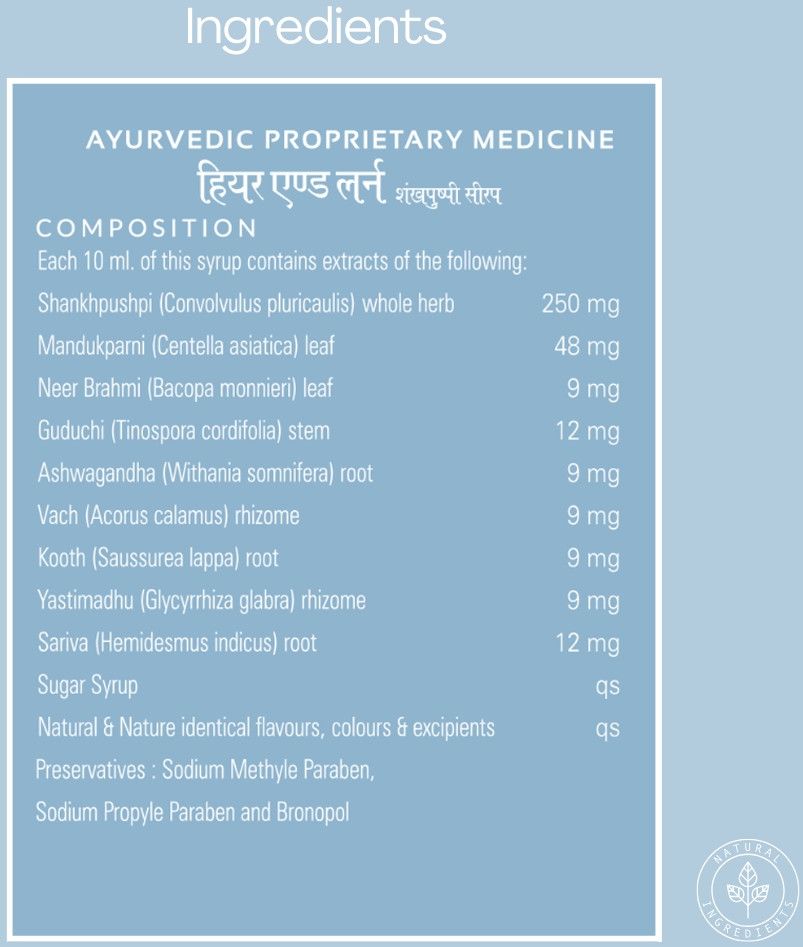 Ingredients

AYURVEDIC PROPRIETARY MEDICINE

हियर एण्ड लर्न शंखपुष्पी सीरप

COMPOSITION

Each 10 ml. of this syrup contains extracts of the following:

| | |
|---|---|
| Shankhpushpi (Convolvulus pluricaulis) whole herb | 250 mg |
| Mandukparni (Centella asiatica) leaf | 48 mg |
| Neer Brahmi (Bacopa monnieri) leaf | 9 mg |
| Guduchi (Tinospora cordifolia) stem | 12 mg |
| Ashwagandha (Withania somnifera) root | 9 mg |
| Vach (Acorus calamus) rhizome | 9 mg |
| Kooth (Saussurea lappa) root | 9 mg |
| Yastimadhu (Glycyrrhiza glabra) rhizome | 9 mg |
| Sariva (Hemidesmus indicus) root | 12 mg |
| Sugar Syrup | qs |
| Natural & Nature identical flavours, colours & excipients | qs |

Preservatives : Sodium Methyle Paraben, Sodium Propyle Paraben and Bronopol

NATURAL INGREDIENTS